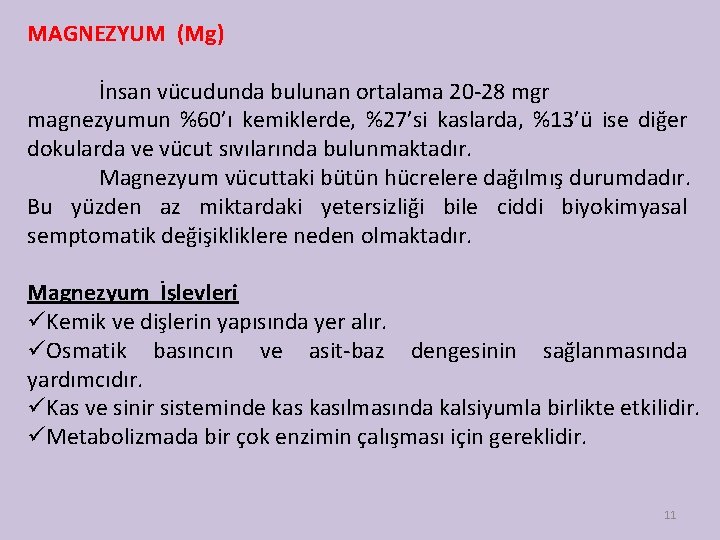 MAGNEZYUM (Mg)

İnsan vücudunda bulunan ortalama 20-28 mgr magnezyumun %60'ı kemiklerde, %27'si kaslarda, %13'ü ise diğer dokularda ve vücut sıvılarında bulunmaktadır.

Magnezyum vücuttaki bütün hücrelere dağılmış durumdadır. Bu yüzden az miktardaki yetersizliği bile ciddi biyokimyasal semptomatik değişikliklere neden olmaktadır.

Magnezyum İşlevleri
✓Kemik ve dişlerin yapısında yer alır.
✓Osmatik basıncın ve asit-baz dengesinin sağlanmasında yardımcıdır.
✓Kas ve sinir sisteminde kas kasılmasında kalsiyumla birlikte etkilidir.
✓Metabolizmada bir çok enzimin çalışması için gereklidir.

11